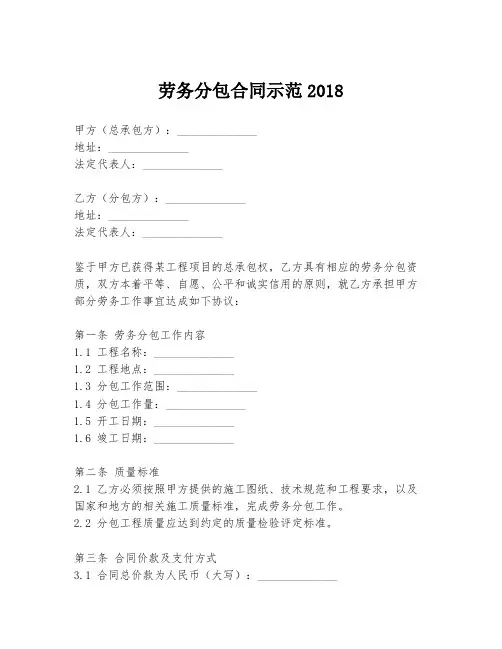 劳务分包合同示范 2018

甲方（总承包方）：______________
地址：______________
法定代表人：______________

乙方（分包方）：______________
地址：______________
法定代表人：______________

鉴于甲方已获得某工程项目的总承包权，乙方具有相应的劳务分包资质，双方本着平等、自愿、公平和诚实信用的原则，就乙方承担甲方部分劳务工作事宜达成如下协议：

第一条 劳务分包工作内容
1.1 工程名称：______________
1.2 工程地点：______________
1.3 分包工作范围：______________
1.4 分包工作量：______________
1.5 开工日期：______________
1.6 竣工日期：______________

第二条 质量标准
2.1 乙方必须按照甲方提供的施工图纸、技术规范和工程要求，以及国家和地方的相关施工质量标准，完成劳务分包工作。
2.2 分包工程质量应达到约定的质量检验评定标准。

第三条 合同价款及支付方式
3.1 合同总价款为人民币（大写）：______________